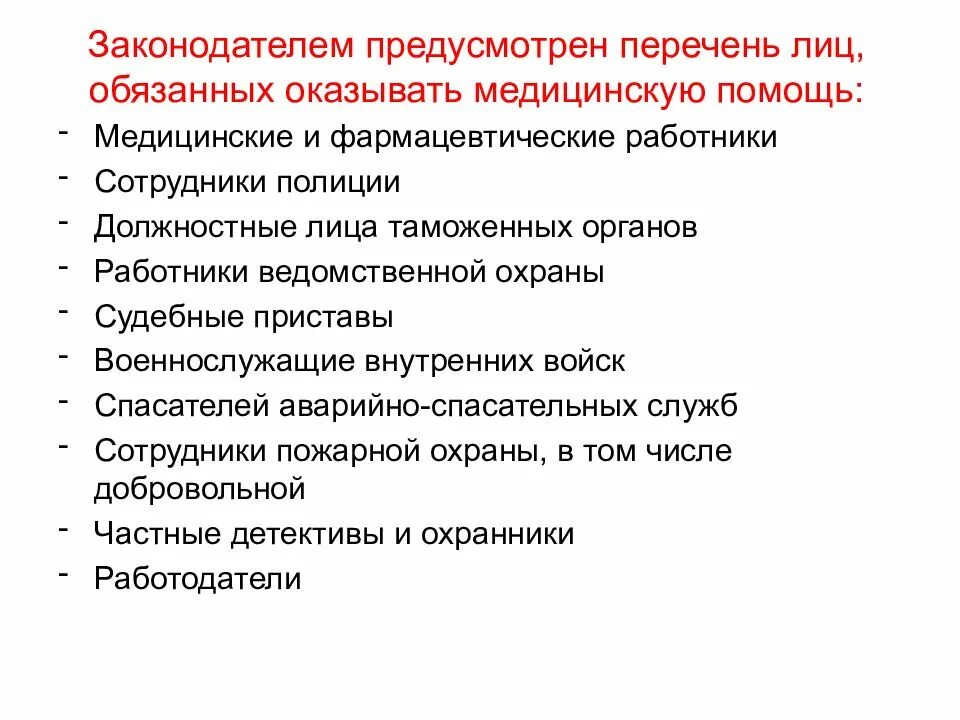 Законодателем предусмотрен перечень лиц, обязанных оказывать медицинскую помощь:

- Медицинские и фармацевтические работники
- Сотрудники полиции
- Должностные лица таможенных органов
- Работники ведомственной охраны
- Судебные приставы
- Военнослужащие внутренних войск
- Спасателей аварийно-спасательных служб
- Сотрудники пожарной охраны, в том числе добровольной
- Частные детективы и охранники
- Работодатели